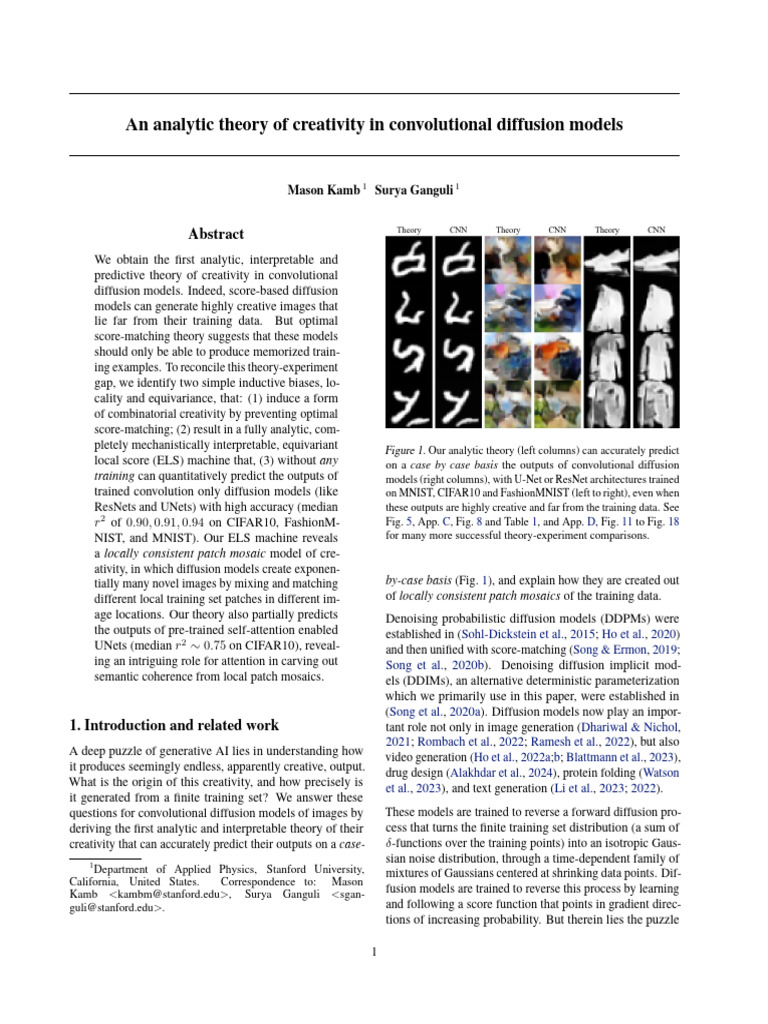 An analytic theory of creativity in convolutional diffusion models

Mason Kamb $^1$ Surya Ganguli $^1$

Abstract

We obtain the first analytic, interpretable and predictive theory of creativity in convolutional diffusion models. Indeed, score-based diffusion models can generate highly creative images that lie far from their training data. But optimal score-matching theory suggests that these models should only be able to produce memorized training examples. To reconcile this theory-experiment gap, we identify two simple inductive biases, locality and equivariance, that: (1) induce a form of combinatorial creativity by preventing optimal score-matching; (2) result in a fully analytic, completely mechanistically interpretable, equivariant local score (ELS) machine that, (3) without any training can quantitatively predict the outputs of trained convolution only diffusion models (like ResNets and UNets) with high accuracy (median $r^2$ of $0.90, 0.91, 0.94$ on CIFAR10, FashionMNIST, and MNIST). Our ELS machine reveals a locally consistent patch mosaic model of creativity, in which diffusion models create exponentially many novel images by mixing and matching different local training set patches in different image locations. Our theory also partially predicts the outputs of pre-trained self-attention enabled UNets (median $r^2 \sim 0.75$ on CIFAR10), revealing an intriguing role for attention in carving out semantic coherence from local patch mosaics.

1. Introduction and related work

A deep puzzle of generative AI lies in understanding how it produces seemingly endless, apparently creative, output. What is the origin of this creativity, and how precisely is it generated from a finite training set? We answer these questions for convolutional diffusion models of images by deriving the first analytic and interpretable theory of their creativity that can accurately predict their outputs on a case-

$^1$Department of Applied Physics, Stanford University, California, United States. Correspondence to: Mason Kamb <kambm@stanford.edu>, Surya Ganguli <sganguli@stanford.edu>.

Theory CNN Theory CNN Theory CNN

Figure 1. Our analytic theory (left columns) can accurately predict on a case by case basis the outputs of convolutional diffusion models (right columns), with U-Net or ResNet architectures trained on MNIST, CIFAR10 and FashionMNIST (left to right), even when these outputs are highly creative and far from the training data. See Fig. 5, App. C, Fig. 8 and Table 1, and App. D, Fig. 11 to Fig. 18 for many more successful theory-experiment comparisons.

by-case basis (Fig. 1), and explain how they are created out of locally consistent patch mosaics of the training data.

Denoising probabilistic diffusion models (DDPMs) were established in (Sohl-Dickstein et al., 2015; Ho et al., 2020) and then unified with score-matching (Song & Ermon, 2019; Song et al., 2020b). Denoising diffusion implicit models (DDIMs), an alternative deterministic parameterization which we primarily use in this paper, were established in (Song et al., 2020a). Diffusion models now play an important role not only in image generation (Dhariwal & Nichol, 2021; Rombach et al., 2022; Ramesh et al., 2022), but also video generation (Ho et al., 2022a;b; Blattmann et al., 2023), drug design (Alakhdar et al., 2024), protein folding (Watson et al., 2023), and text generation (Li et al., 2023; 2022).

These models are trained to reverse a forward diffusion process that turns the finite training set distribution (a sum of $\delta$-functions over the training points) into an isotropic Gaussian noise distribution, through a time-dependent family of mixtures of Gaussians centered at shrinking data points. Diffusion models are trained to reverse this process by learning and following a score function that points in gradient directions of increasing probability. But therein lies the puzzle

1